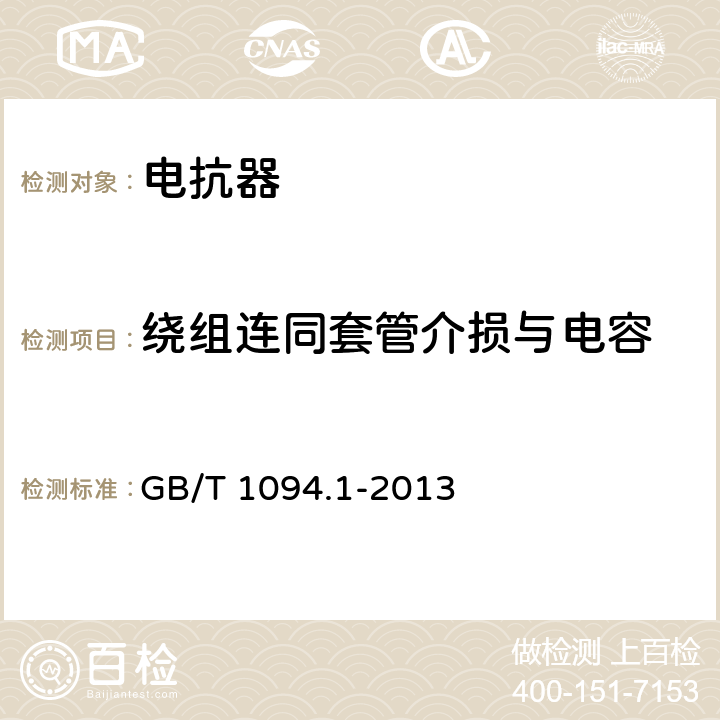 MA CNAS AC ilac-MRA

检测对象： 电抗器

检测项目： 绕组连同套管介损与电容

检测标准： GB/T 1094.1-2013

百检
Baijiantest.com

做检测 上百检
400-151-7153